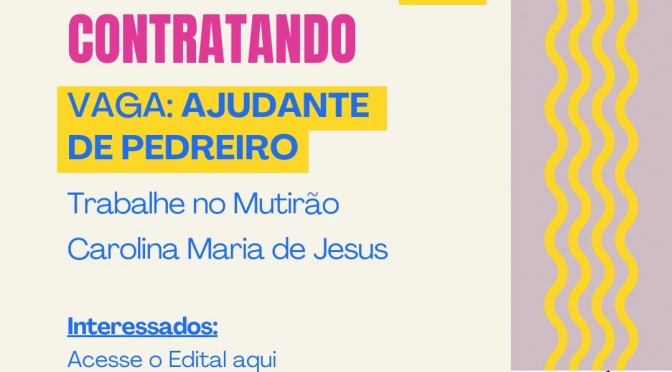 CONTRATANDO

VAGA: AJUDANTE DE PEDREIRO

Trabalhe no Mutirão Carolina Maria de Jesus

Interessados:
Acesse o Edital aqui